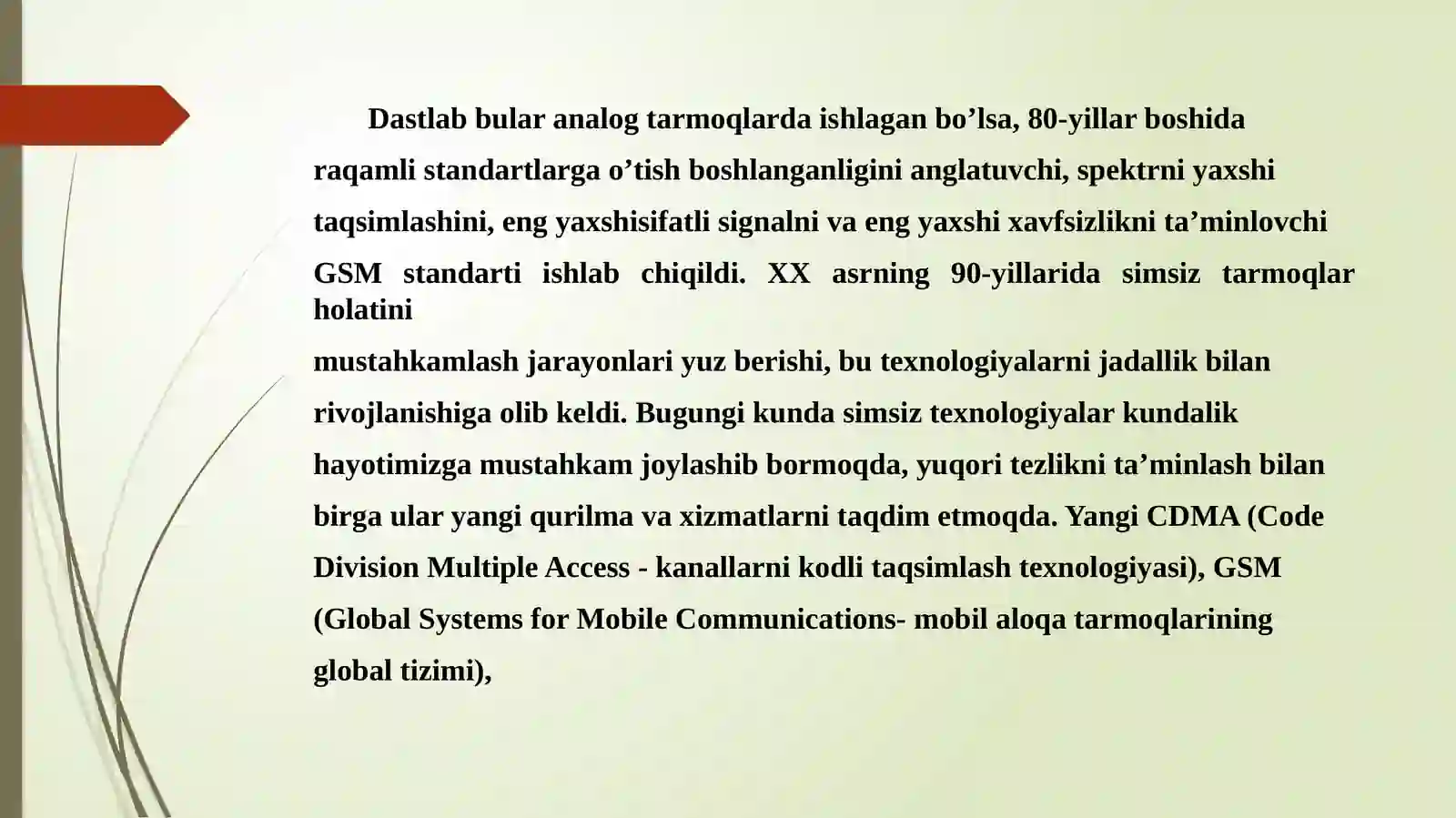 Dastlab bular analog tarmoqlarda ishlagan bo’lsa, 80-yillar boshida raqamli standartlarga o’tish boshlanganligini anglatuvchi, spektrni yaxshi taqsimlashini, eng yaxshisifatli signalni va eng yaxshi xavfsizlikni ta’minlovchi GSM standarti ishlab chiqildi. XX asrning 90-yillarida simsiz tarmoqlar holatini
mustahkamlash jarayonlari yuz berishi, bu texnologiyalarni jadallik bilan rivojlanishiga olib keldi. Bugungi kunda simsiz texnologiyalar kundalik hayotimizga mustahkam joylashib bormoqda, yuqori tezlikni ta’minlash bilan birga ular yangi qurilma va xizmatlarni taqdim etmoqda. Yangi CDMA (Code Division Multiple Access - kanallarni kodli taqsimlash texnologiyasi), GSM (Global Systems for Mobile Communications- mobil aloqa tarmoqlarining global tizimi),